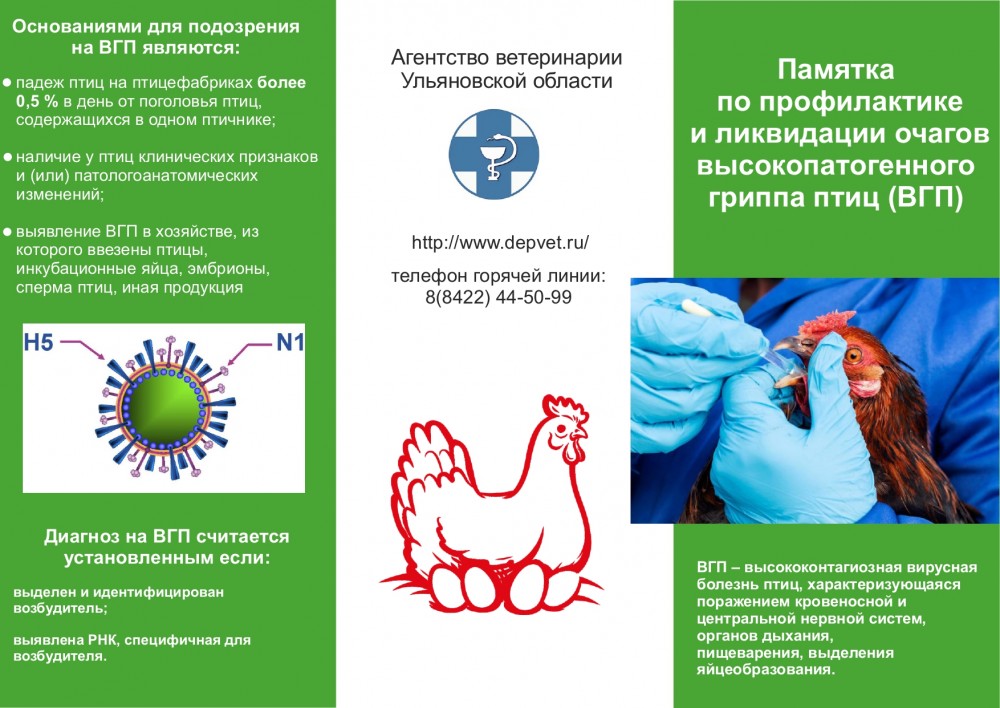 Основаниями для подозрения на ВГП являются:

● падеж птиц на птицефабриках более 0,5 % в день от поголовья птиц, содержащихся в одном птичнике;

● наличие у птиц клинических признаков и (или) патологоанатомических изменений;

● выявление ВГП в хозяйстве, из которого ввезены птицы, инкубационные яйца, эмбрионы, сперма птиц, иная продукция

H5

N1

Диагноз на ВГП считается установленным если:

выделен и идентифицирован возбудитель;

выявлена РНК, специфичная для возбудителя.

Агентство ветеринарии Ульяновской области

http://www.depvet.ru/

телефон горячей линии: 8(8422) 44-50-99

Памятка по профилактике и ликвидации очагов высокопатогенного гриппа птиц (ВГП)

ВГП – высококонтагиозная вирусная болезнь птиц, характеризующаяся поражением кровеносной и центральной нервной систем, органов дыхания, пищеварения, выделения яйцеобразования.